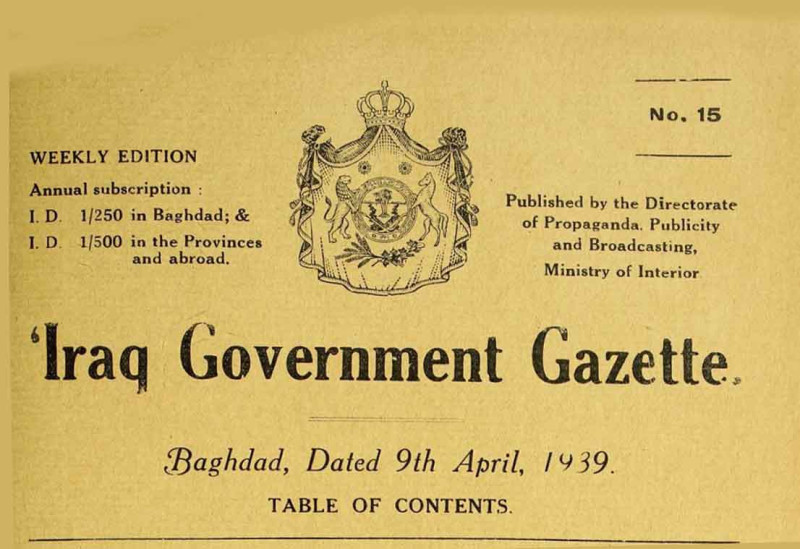 No. 15

WEEKLY EDITION
Annual subscription :
I. D. 1/250 in Baghdad; &
I. D. 1/500 in the Provinces and abroad.

Published by the Directorate of Propaganda. Publicity and Broadcasting, Ministry of Interior

'Iraq Government Gazette.

Baghdad, Dated 9th April, 1939.

TABLE OF CONTENTS.